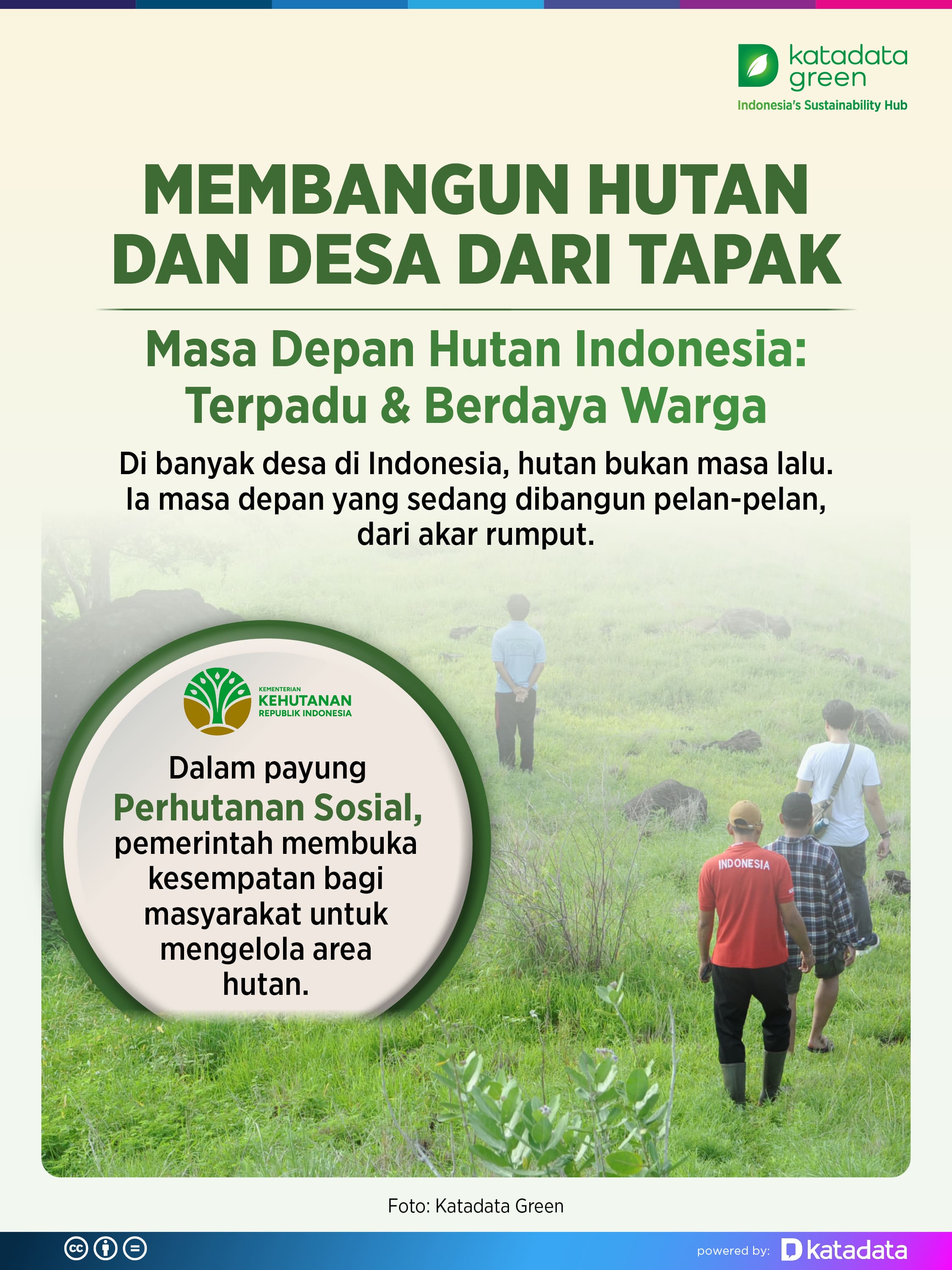 katadata green
Indonesia's Sustainability Hub

MEMBANGUN HUTAN DAN DESA DARI TAPAK

Masa Depan Hutan Indonesia: Terpadu & Berdaya Warga

Di banyak desa di Indonesia, hutan bukan masa lalu. Ia masa depan yang sedang dibangun pelan-pelan, dari akar rumput.

KEMENTERIAN
KEHUTANAN
REPUBLIK INDONESIA

Dalam payung Perhutanan Sosial, pemerintah membuka kesempatan bagi masyarakat untuk mengelola area hutan.

INDONESIA

Foto: Katadata Green

powered by: katadata